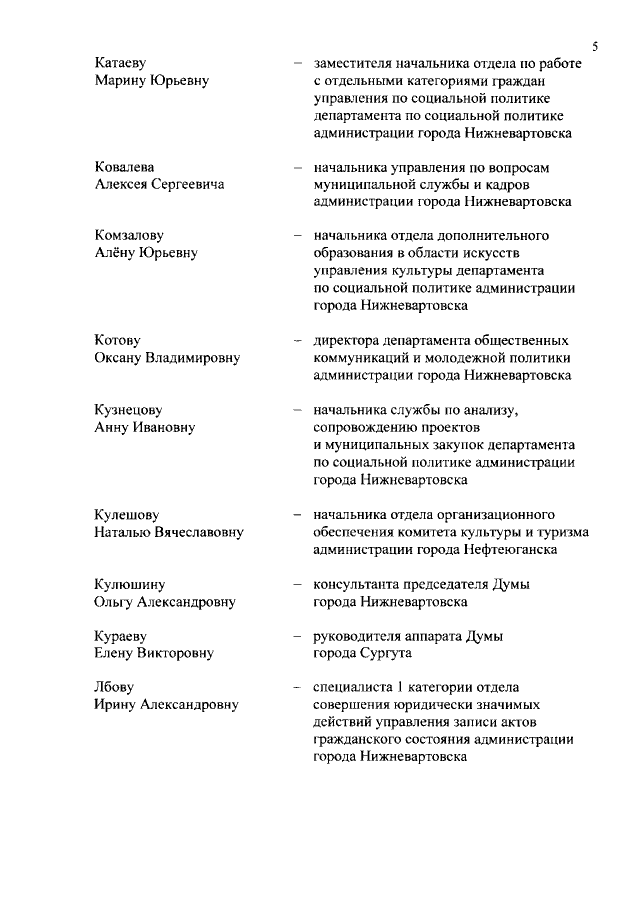 5

Катаеву Марину Юрьевну – заместителя начальника отдела по работе с отдельными категориями граждан управления по социальной политике департамента по социальной политике администрации города Нижневартовска

Ковалева Алексея Сергеевича – начальника управления по вопросам муниципальной службы и кадров администрации города Нижневартовска

Комзалову Алёну Юрьевну – начальника отдела дополнительного образования в области искусств управления культуры департамента по социальной политике администрации города Нижневартовска

Котову Оксану Владимировну – директора департамента общественных коммуникаций и молодежной политики администрации города Нижневартовска

Кузнецову Анну Ивановну – начальника службы по анализу, сопровождению проектов и муниципальных закупок департамента по социальной политике администрации города Нижневартовска

Кулешову Наталью Вячеславовну – начальника отдела организационного обеспечения комитета культуры и туризма администрации города Нефтеюганска

Кулюшину Ольгу Александровну – консультанта председателя Думы города Нижневартовска

Кураеву Елену Викторовну – руководителя аппарата Думы города Сургута

Лбову Ирину Александровну – специалиста 1 категории отдела совершения юридически значимых действий управления записи актов гражданского состояния администрации города Нижневартовска